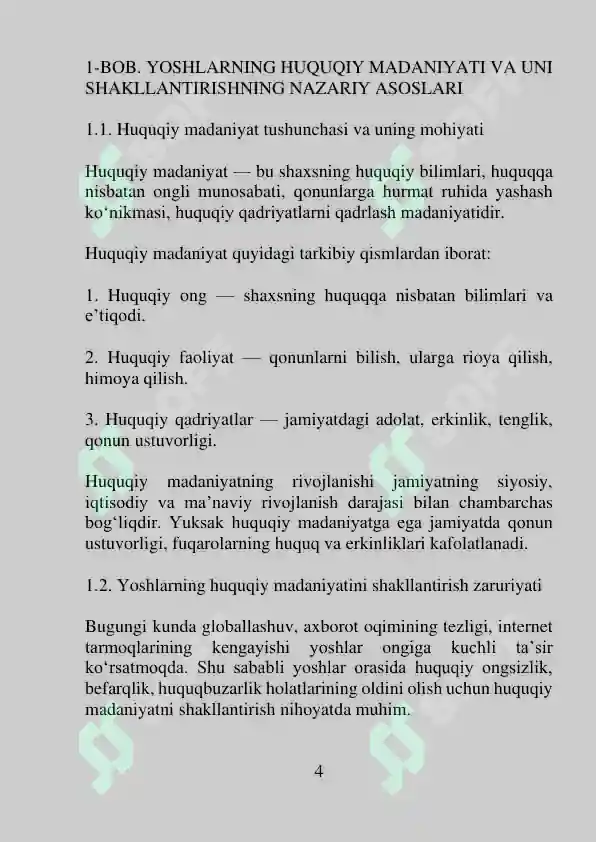 1-BOB. YOSHLARNING HUQUQIY MADANIYATI VA UNI SHAKLLANTIRISHNING NAZARIY ASOSLARI

1.1. Huquqiy madaniyat tushunchasi va uning mohiyati

Huquqiy madaniyat — bu shaxsning huquqiy bilimlari, huquqqa nisbatan ongli munosabati, qonunlarga hurmat ruhida yashash ko‘nikmasi, huquqiy qadriyatlarni qadrlash madaniyatidir.

Huquqiy madaniyat quyidagi tarkibiy qismlardan iborat:

1. Huquqiy ong — shaxsning huquqqa nisbatan bilimlari va e’tiqodi.

2. Huquqiy faoliyat — qonunlarni bilish, ularga rioya qilish, himoya qilish.

3. Huquqiy qadriyatlar — jamiyatdagi adolat, erkinlik, tenglik, qonun ustuvorligi.

Huquqiy madaniyatning rivojlanishi jamiyatning siyosiy, iqtisodiy va ma’naviy rivojlanish darajasi bilan chambarchas bog‘liqdir. Yuksak huquqiy madaniyatga ega jamiyatda qonun ustuvorligi, fuqarolarning huquq va erkinliklari kafolatlanadi.

1.2. Yoshlarning huquqiy madaniyatini shakllantirish zaruriyati

Bugungi kunda globallashuv, axborot oqimining tezligi, internet tarmoqlarining kengayishi yoshlar ongiga kuchli ta’sir ko‘rsatmoqda. Shu sababli yoshlar orasida huquqiy ongsizlik, befarqlik, huquqbuzarlik holatlarining oldini olish uchun huquqiy madaniyatni shakllantirish nihoyatda muhim.

4